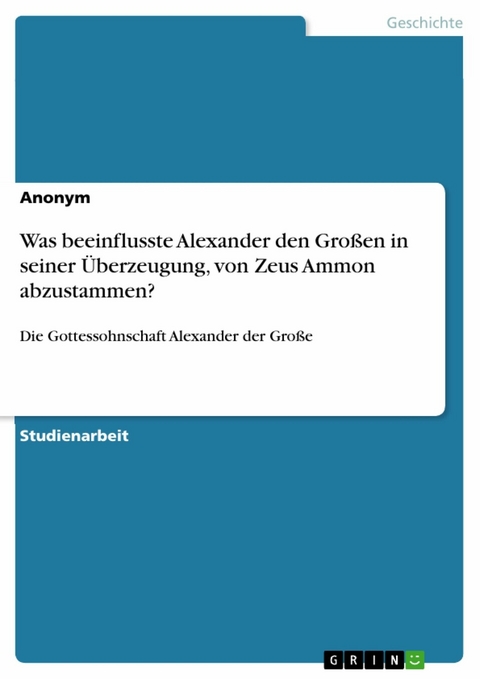 Geschichte

Anonym

Was beeinflusste Alexander den Großen in seiner Überzeugung, von Zeus Ammon abzustammen?

Die Gottessohnschaft Alexander der Große

Studienarbeit

GRIN